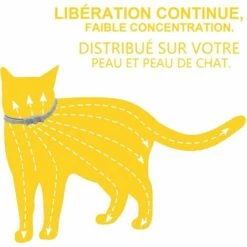 LIBÉRATION CONTINUE, FAIBLE CONCENTRATION.

DISTRIBUÉ SUR VOTRE PEAU ET PEAU DE CHAT.